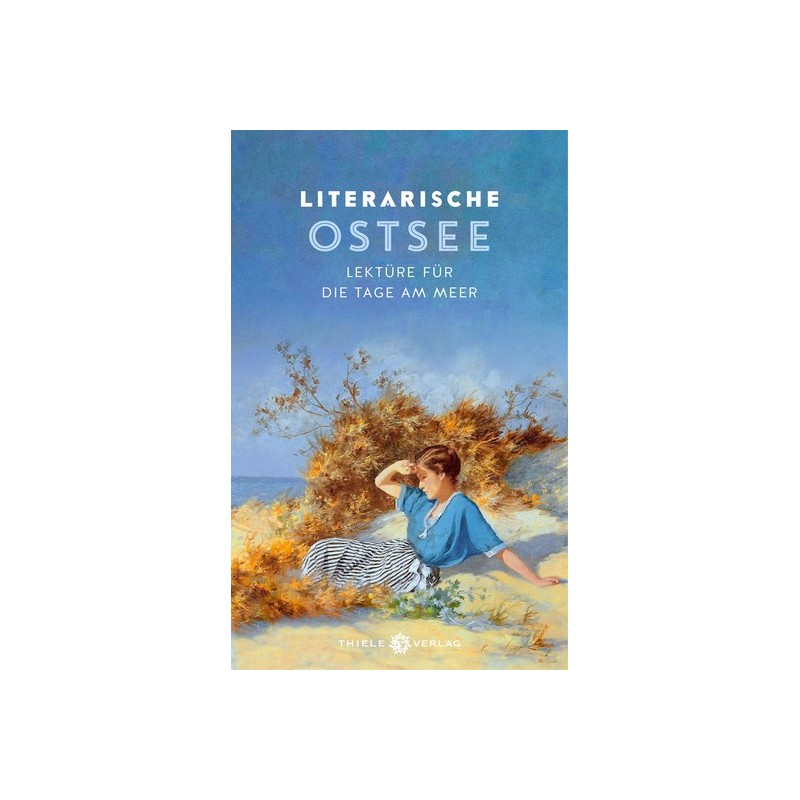 LITERARISCHE
OSTSEE
LEKTÜRE FÜR
DIE TAGE AM MEER

THIELE VERLAG